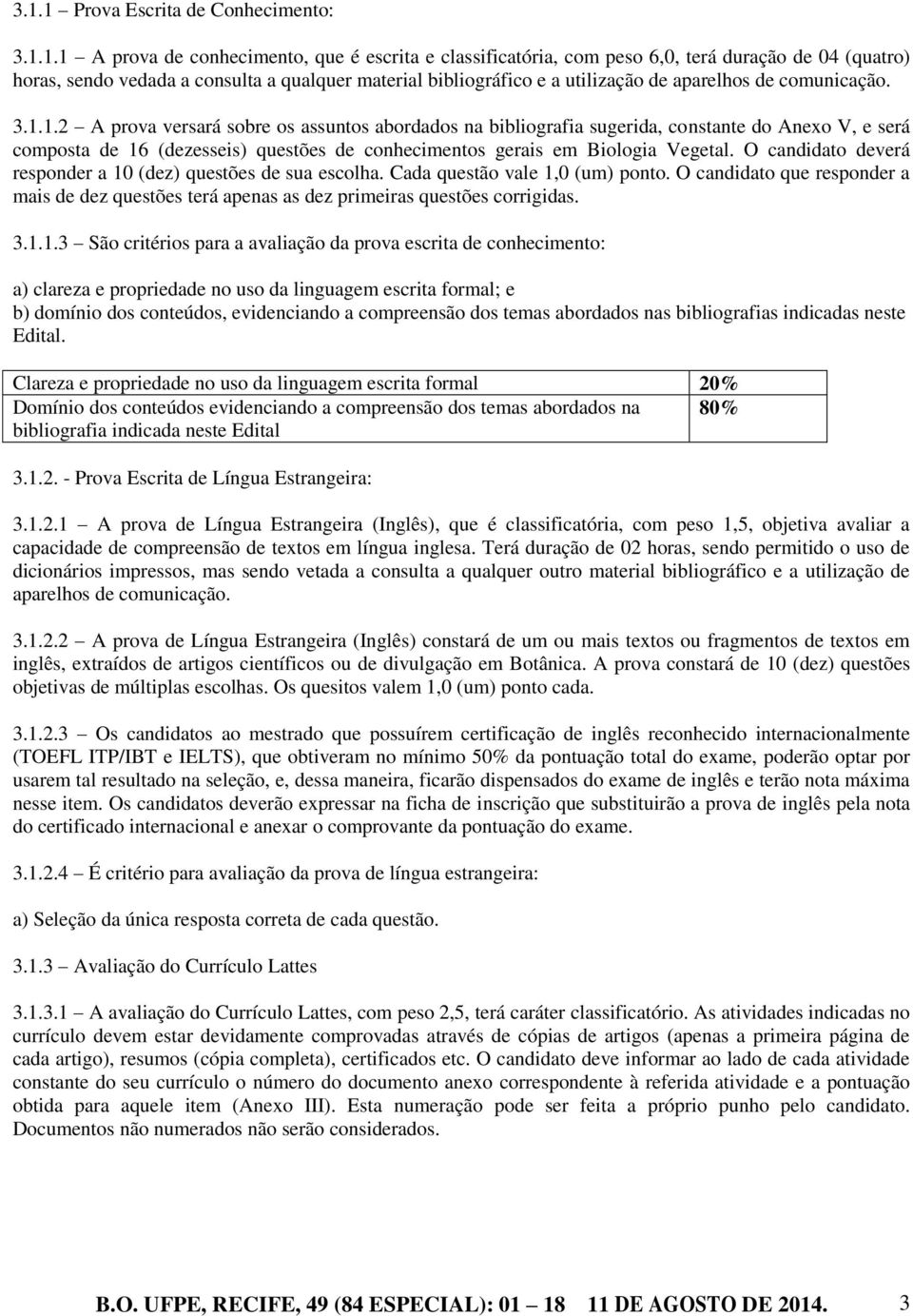 3.1.1 – Prova Escrita de Conhecimento:

3.1.1.1 – A prova de conhecimento, que é escrita e classificatória, com peso 6,0, terá duração de 04 (quatro) horas, sendo vedada a consulta a qualquer material bibliográfico e a utilização de aparelhos de comunicação.

3.1.1.2 – A prova versará sobre os assuntos abordados na bibliografia sugerida, constante do Anexo V, e será composta de 16 (dezesseis) questões de conhecimentos gerais em Biologia Vegetal. O candidato deverá responder a 10 (dez) questões de sua escolha. Cada questão vale 1,0 (um) ponto. O candidato que responder a mais de dez questões terá apenas as dez primeiras questões corrigidas.

3.1.1.3 – São critérios para a avaliação da prova escrita de conhecimento:

a) clareza e propriedade no uso da linguagem escrita formal; e
b) domínio dos conteúdos, evidenciando a compreensão dos temas abordados nas bibliografias indicadas neste Edital.

| Clareza e propriedade no uso da linguagem escrita formal | 20% |
|---|---|
| Domínio dos conteúdos evidenciando a compreensão dos temas abordados na bibliografia indicada neste Edital | 80% |

3.1.2. - Prova Escrita de Língua Estrangeira:

3.1.2.1 – A prova de Língua Estrangeira (Inglês), que é classificatória, com peso 1,5, objetiva avaliar a capacidade de compreensão de textos em língua inglesa. Terá duração de 02 horas, sendo permitido o uso de dicionários impressos, mas sendo vetada a consulta a qualquer outro material bibliográfico e a utilização de aparelhos de comunicação.

3.1.2.2 – A prova de Língua Estrangeira (Inglês) constará de um ou mais textos ou fragmentos de textos em inglês, extraídos de artigos científicos ou de divulgação em Botânica. A prova constará de 10 (dez) questões objetivas de múltiplas escolhas. Os quesitos valem 1,0 (um) ponto cada.

3.1.2.3 – Os candidatos ao mestrado que possuírem certificação de inglês reconhecido internacionalmente (TOEFL ITP/IBT e IELTS), que obtiveram no mínimo 50% da pontuação total do exame, poderão optar por usarem tal resultado na seleção, e, dessa maneira, ficarão dispensados do exame de inglês e terão nota máxima nesse item. Os candidatos deverão expressar na ficha de inscrição que substituirão a prova de inglês pela nota do certificado internacional e anexar o comprovante da pontuação do exame.

3.1.2.4 – É critério para avaliação da prova de língua estrangeira:

a) Seleção da única resposta correta de cada questão.

3.1.3 – Avaliação do Currículo Lattes

3.1.3.1 – A avaliação do Currículo Lattes, com peso 2,5, terá caráter classificatório. As atividades indicadas no currículo devem estar devidamente comprovadas através de cópias de artigos (apenas a primeira página de cada artigo), resumos (cópia completa), certificados etc. O candidato deve informar ao lado de cada atividade constante do seu currículo o número do documento anexo correspondente à referida atividade e a pontuação obtida para aquele item (Anexo III). Esta numeração pode ser feita a próprio punho pelo candidato. Documentos não numerados não serão considerados.

B.O. UFPE, RECIFE, 49 (84 ESPECIAL): 01 – 18 11 DE AGOSTO DE 2014. 3